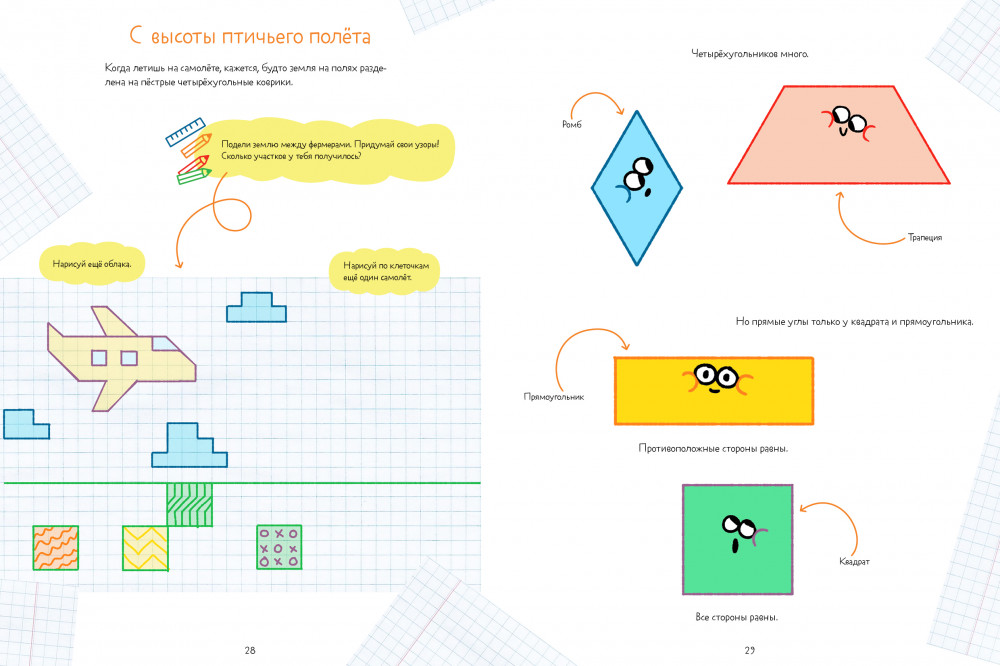 С высоты птичьего полёта

Когда летишь на самолёте, кажется, будто земля на полях разделена на пёстрые четырёхугольные коврики.

Подели землю между фермерами. Придумай свои узоры! Сколько участков у тебя получилось?

Нарисуй ещё облака.

Нарисуй по клеточкам ещё один самолёт.

28

Четырёхугольников много.

Ромб

Трапеция

Но прямые углы только у квадрата и прямоугольника.

Прямоугольник

Противоположные стороны равны.

Квадрат

Все стороны равны.

29